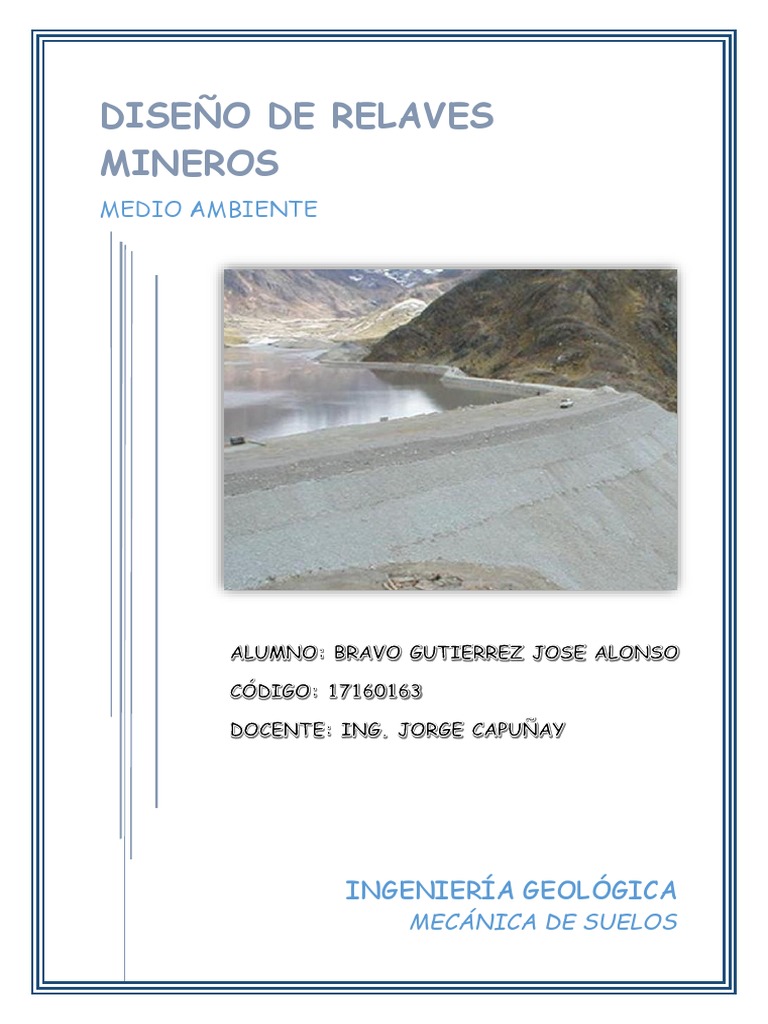 DISEÑO DE RELAVES MINEROS

MEDIO AMBIENTE

ALUMNO: BRAVO GUTIERREZ JOSE ALONSO

CÓDIGO: 17160163

DOCENTE: ING. JORGE CAPUÑAY

INGENIERÍA GEOLÓGICA

MECÁNICA DE SUELOS